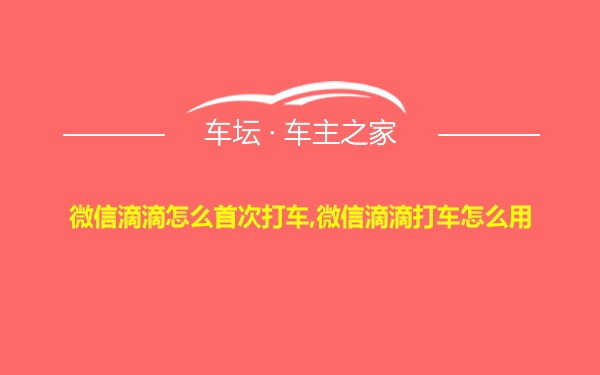 车坛 · 车主之家

微信滴滴怎么首次打车,微信滴滴打车怎么用